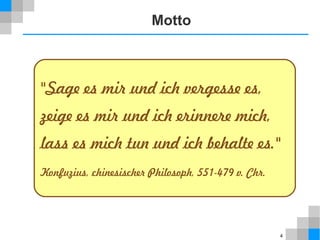 Motto

"Sage es mir und ich vergesse es, zeige es mir und ich erinnere mich, lass es mich tun und ich behalte es."

Konfuzius, chinesischer Philosoph, 551-479 v. Chr.

4